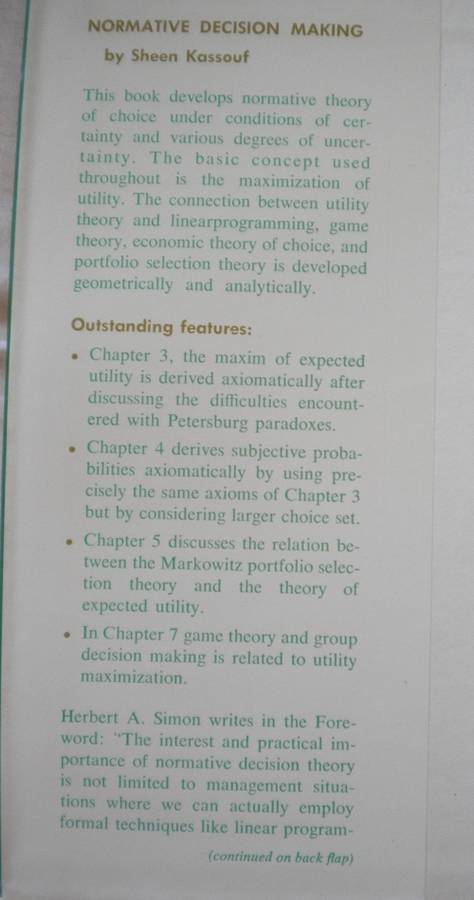 NORMATIVE DECISION MAKING

by Sheen Kassouf

This book develops normative theory of choice under conditions of certainty and various degrees of uncertainty. The basic concept used throughout is the maximization of utility. The connection between utility theory and linearprogramming, game theory, economic theory of choice, and portfolio selection theory is developed geometrically and analytically.

Outstanding features:

• Chapter 3, the maxim of expected utility is derived axiomatically after discussing the difficulties encountered with Petersburg paradoxes.

• Chapter 4 derives subjective probabilities axiomatically by using precisely the same axioms of Chapter 3 but by considering larger choice set.

• Chapter 5 discusses the relation between the Markowitz portfolio selection theory and the theory of expected utility.

• In Chapter 7 game theory and group decision making is related to utility maximization.

Herbert A. Simon writes in the Foreword: "The interest and practical importance of normative decision theory is not limited to management situations where we can actually employ formal techniques like linear program-

(continued on back flap)